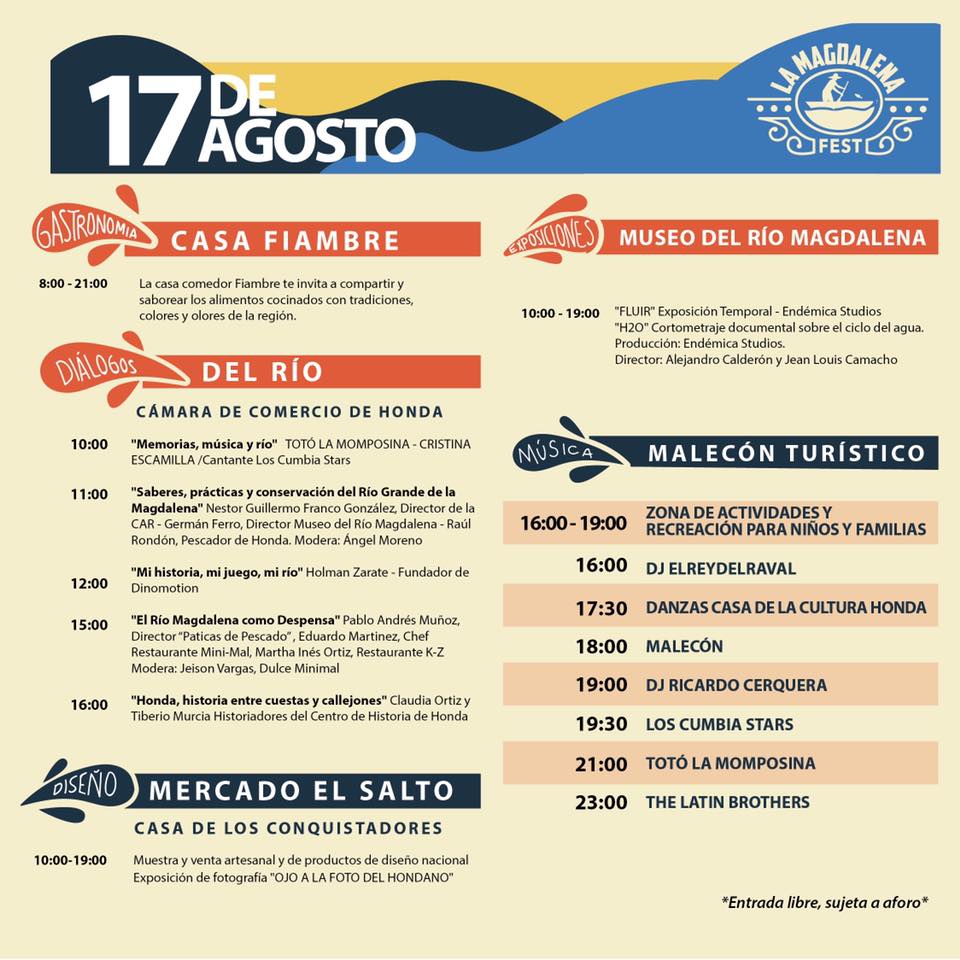 17 DE AGOSTO

LA MAGDALENA FEST

GASTRONOMIA CASA FIAMBRE

8:00 - 21:00 La casa comedor Fiambre te invita a compartir y saborear los alimentos cocinados con tradiciones, colores y olores de la región.

DIÁLOGOS DEL RÍO

CÁMARA DE COMERCIO DE HONDA

10:00 "Memorias, música y río" TOTÓ LA MOMPOSINA - CRISTINA ESCAMILLA /Cantante Los Cumbia Stars

11:00 "Saberes, prácticas y conservación del Río Grande de la Magdalena" Nestor Guillermo Franco González, Director de la CAR - Germán Ferro, Director Museo del Río Magdalena - Raúl Rondón, Pescador de Honda. Modera: Ángel Moreno

12:00 "Mi historia, mi juego, mi río" Holman Zarate - Fundador de Dinomotion

15:00 "El Río Magdalena como Despensa" Pablo Andrés Muñoz, Director "Paticas de Pescado" , Eduardo Martinez, Chef Restaurante Mini-Mal, Martha Inés Ortiz, Restaurante K-Z Modera: Jeison Vargas, Dulce Minimal

16:00 "Honda, historia entre cuestas y callejones" Claudia Ortiz y Tiberio Murcia Historiadores del Centro de Historia de Honda

DISEÑO MERCADO EL SALTO

CASA DE LOS CONQUISTADORES

10:00-19:00 Muestra y venta artesanal y de productos de diseño nacional Exposición de fotografía "OJO A LA FOTO DEL HONDANO"

EXPOSICIONES MUSEO DEL RÍO MAGDALENA

10:00 - 19:00 "FLUIR" Exposición Temporal - Endémica Studios "H2O" Cortometraje documental sobre el ciclo del agua. Producción: Endémica Studios. Director: Alejandro Calderón y Jean Louis Camacho

MÚSICA MALECÓN TURÍSTICO

| 16:00 - 19:00 | ZONA DE ACTIVIDADES Y RECREACIÓN PARA NIÑOS Y FAMILIAS |
|---|---|
| 16:00 | DJ ELREYDELRAVAL |
| 17:30 | DANZAS CASA DE LA CULTURA HONDA |
| 18:00 | MALECÓN |
| 19:00 | DJ RICARDO CERQUERA |
| 19:30 | LOS CUMBIA STARS |
| 21:00 | TOTÓ LA MOMPOSINA |
| 23:00 | THE LATIN BROTHERS |

*Entrada libre, sujeta a aforo*